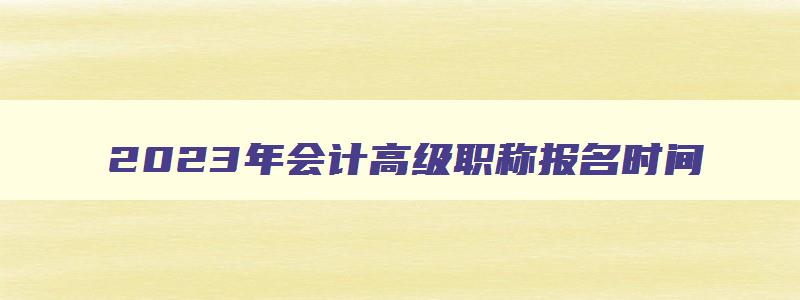 2023年会计高级职称报名时间